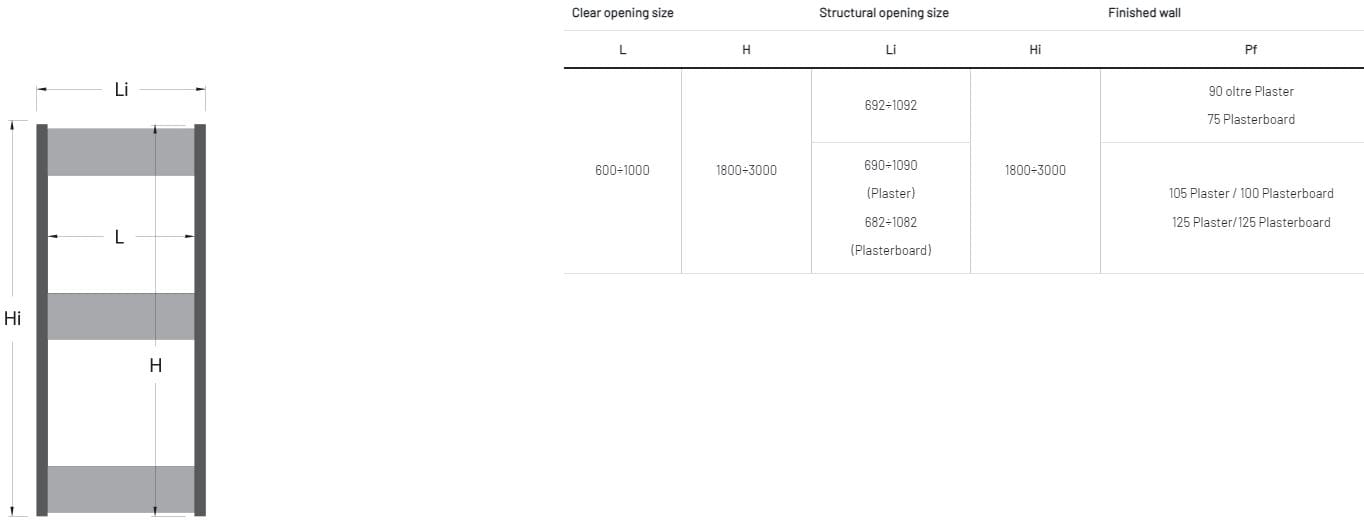 Li

L

Hi

H

| Clear opening size | | Structural opening size | | Finished wall |
|---|---|---|---|---|
| L | H | Li | Hi | Pf |
| 600÷1000 | 1800÷3000 | 692÷1092 | 1800÷3000 | 90 oltre Plaster 75 Plasterboard |
| | | 690÷1090 (Plaster) 682÷1082 (Plasterboard) | | 105 Plaster / 100 Plasterboard 125 Plaster/125 Plasterboard |